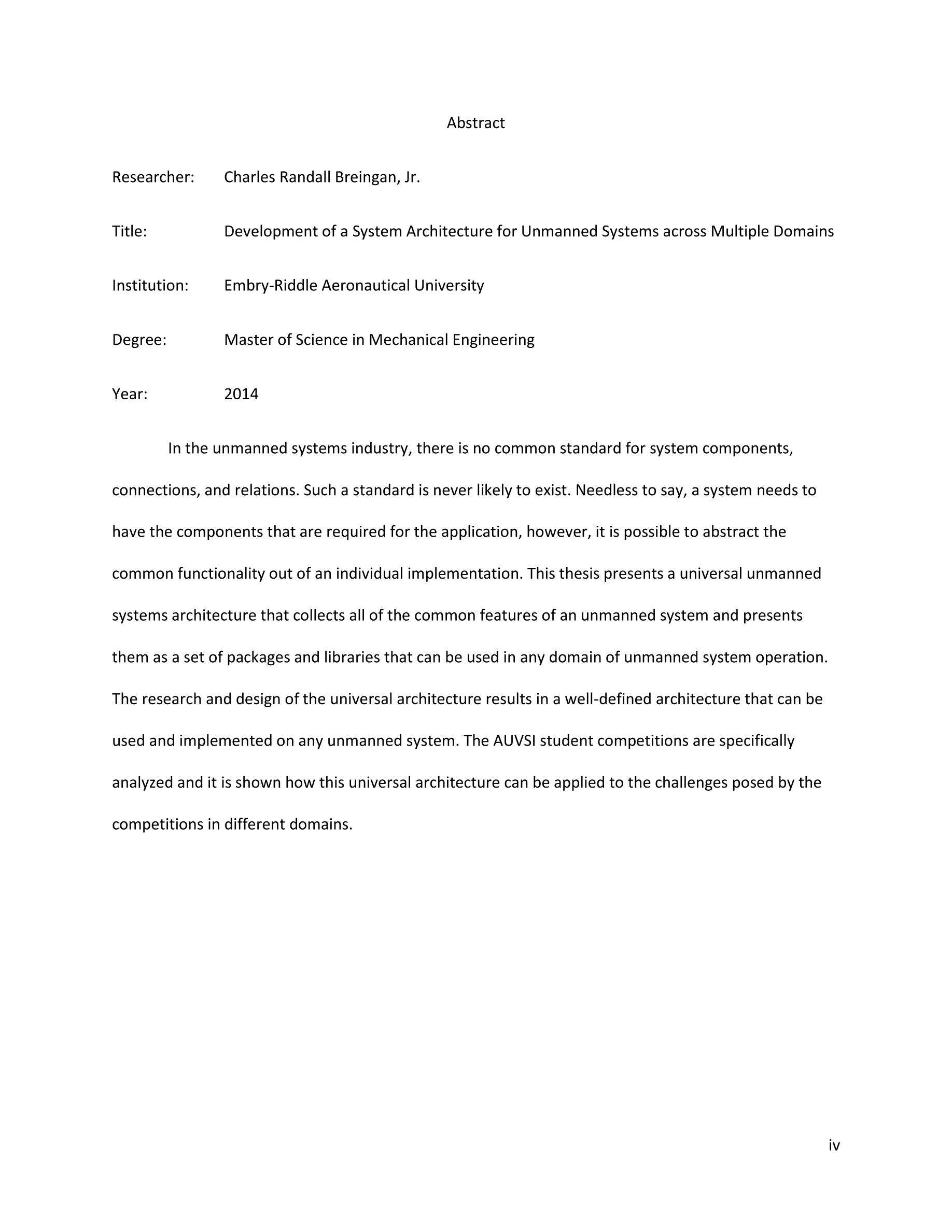 Abstract

Researcher: Charles Randall Breingan, Jr.

Title: Development of a System Architecture for Unmanned Systems across Multiple Domains

Institution: Embry-Riddle Aeronautical University

Degree: Master of Science in Mechanical Engineering

Year: 2014

In the unmanned systems industry, there is no common standard for system components, connections, and relations. Such a standard is never likely to exist. Needless to say, a system needs to have the components that are required for the application, however, it is possible to abstract the common functionality out of an individual implementation. This thesis presents a universal unmanned systems architecture that collects all of the common features of an unmanned system and presents them as a set of packages and libraries that can be used in any domain of unmanned system operation. The research and design of the universal architecture results in a well-defined architecture that can be used and implemented on any unmanned system. The AUVSI student competitions are specifically analyzed and it is shown how this universal architecture can be applied to the challenges posed by the competitions in different domains.

iv